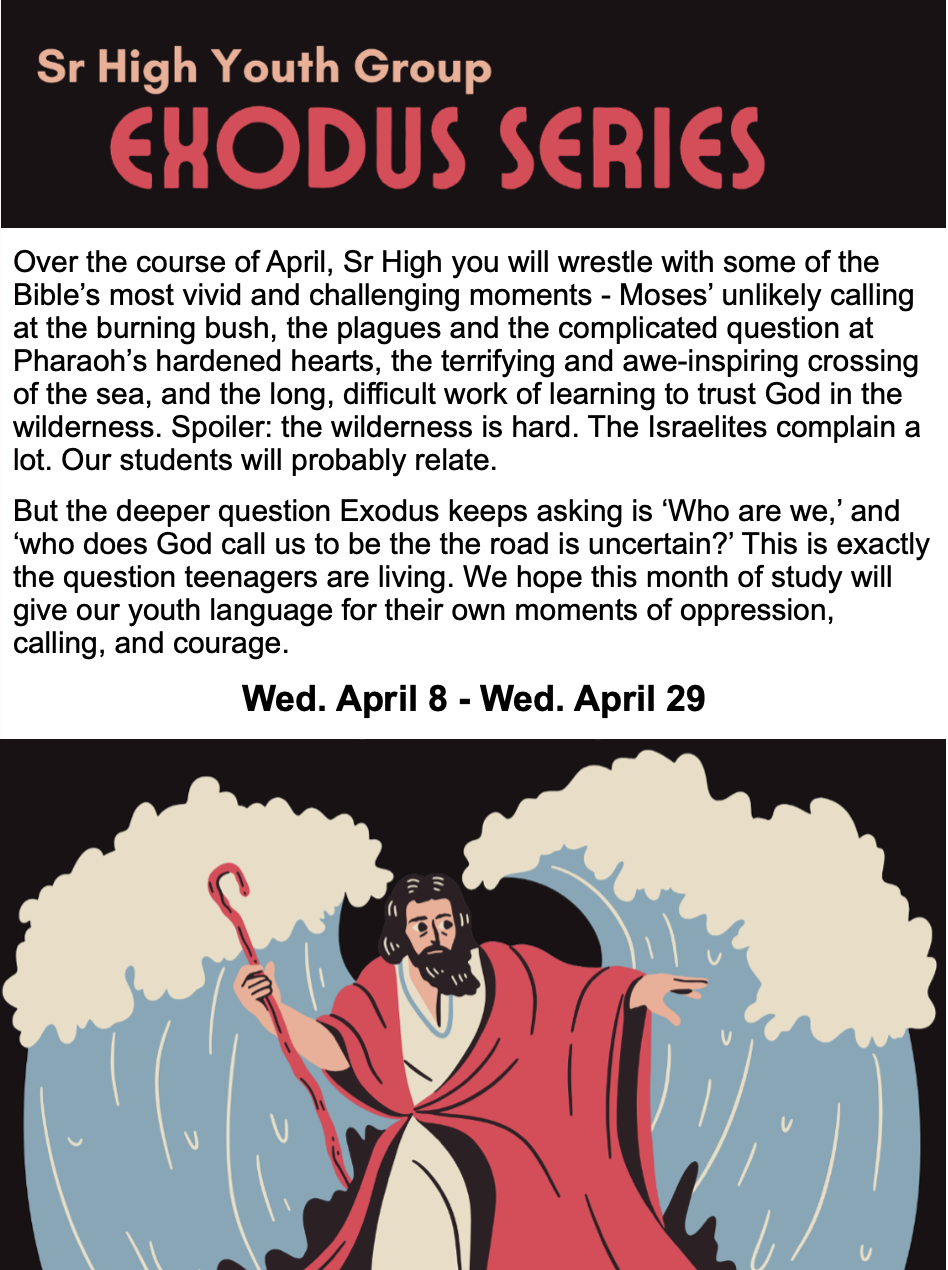 Sr High Youth Group
EXODUS SERIES

Over the course of April, Sr High you will wrestle with some of the Bible's most vivid and challenging moments - Moses' unlikely calling at the burning bush, the plagues and the complicated question at Pharaoh's hardened hearts, the terrifying and awe-inspiring crossing of the sea, and the long, difficult work of learning to trust God in the wilderness. Spoiler: the wilderness is hard. The Israelites complain a lot. Our students will probably relate.

But the deeper question Exodus keeps asking is 'Who are we,' and 'who does God call us to be the the road is uncertain?' This is exactly the question teenagers are living. We hope this month of study will give our youth language for their own moments of oppression, calling, and courage.

Wed. April 8 - Wed. April 29